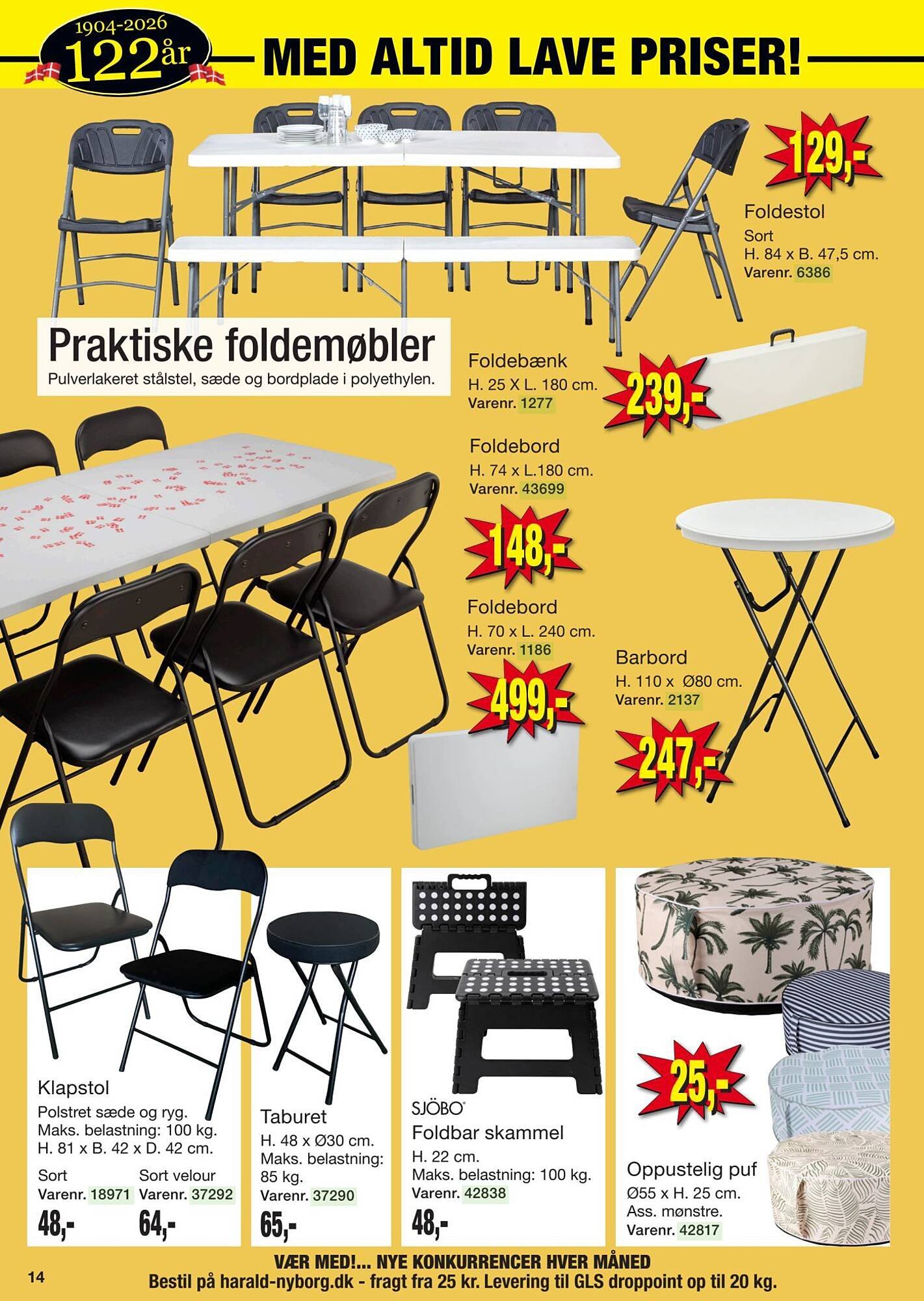 1904-2026
122år
MED ALTID LAVE PRISER!

129,-
Foldestol
Sort
H. 84 x B. 47,5 cm.
Varenr. 6386

Praktiske foldemøbler
Pulverlakeret stålstel, sæde og bordplade i polyethylen.

Foldebænk
H. 25 X L. 180 cm.
Varenr. 1277
239,-

Foldebord
H. 74 x L.180 cm.
Varenr. 43699
148,-

Foldebord
H. 70 x L. 240 cm.
Varenr. 1186
499,-

Barbord
H. 110 x Ø80 cm.
Varenr. 2137
247,-

Klapstol
Polstret sæde og ryg.
Maks. belastning: 100 kg.
H. 81 x B. 42 x D. 42 cm.
Sort
Varenr. 18971
48,-
Sort velour
Varenr. 37292
64,-

Taburet
H. 48 x Ø30 cm.
Maks. belastning: 85 kg.
Varenr. 37290
65,-

SJÖBO
Foldbar skammel
H. 22 cm.
Maks. belastning: 100 kg.
Varenr. 42838
48,-

25,-
Oppustelig puf
Ø55 x H. 25 cm.
Ass. mønstre.
Varenr. 42817

14
VÆR MED!... NYE KONKURRENCER HVER MÅNED
Bestil på harald-nyborg.dk - fragt fra 25 kr. Levering til GLS droppoint op til 20 kg.